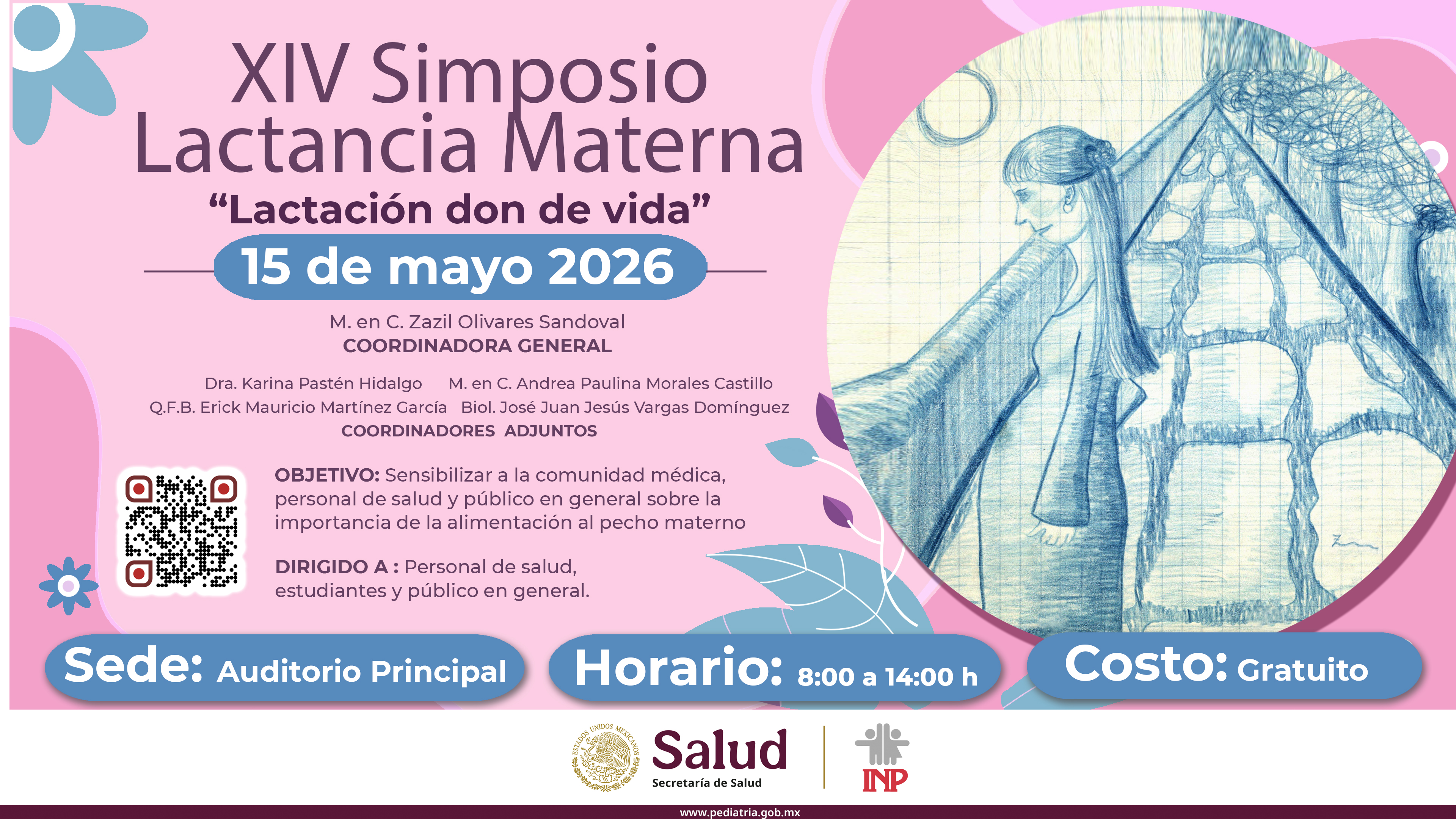 XIV Simposio
Lactancia Materna

"Lactación don de vida"

15 de mayo 2026

M. en C. Zazil Olivares Sandoval
COORDINADORA GENERAL

Dra. Karina Pastén Hidalgo M. en C. Andrea Paulina Morales Castillo
Q.F.B. Erick Mauricio Martínez García Biol. José Juan Jesús Vargas Domínguez
COORDINADORES ADJUNTOS

OBJETIVO: Sensibilizar a la comunidad médica, personal de salud y público en general sobre la importancia de la alimentación al pecho materno

DIRIGIDO A : Personal de salud, estudiantes y público en general.

Sede: Auditorio Principal

Horario: 8:00 a 14:00 h

Costo: Gratuito

ESTADOS UNIDOS MEXICANOS
Salud
Secretaría de Salud

INP

www.pediatria.gob.mx